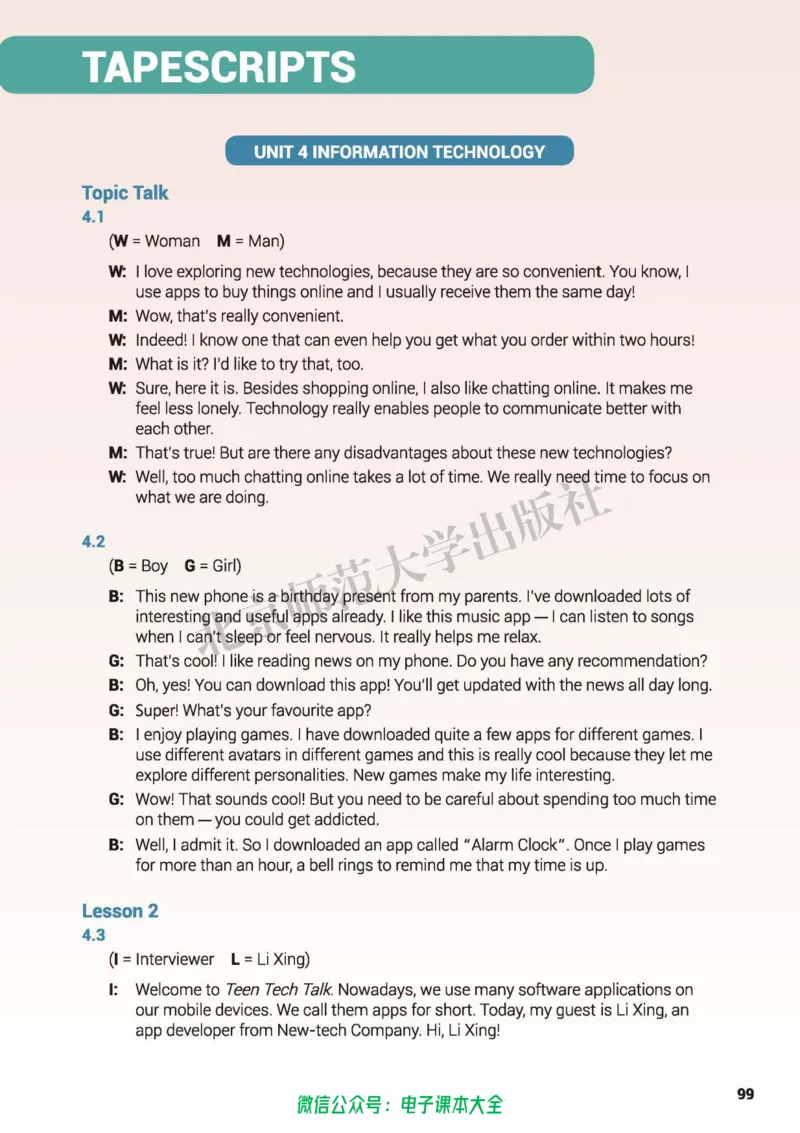 TAPESCRIPTS

UNIT 4 INFORMATION TECHNOLOGY

Topic Talk

4.1

(W = Woman M = Man)

W: I love exploring new technologies, because they are so convenient. You know, I use apps to buy things online and I usually receive them the same day!

M: Wow, that's really convenient.

W: Indeed! I know one that can even help you get what you order within two hours!

M: What is it? I'd like to try that, too.

W: Sure, here it is. Besides shopping online, I also like chatting online. It makes me feel less lonely. Technology really enables people to communicate better with each other.

M: That's true! But are there any disadvantages about these new technologies?

W: Well, too much chatting online takes a lot of time. We really need time to focus on what we are doing.

4.2

(B = Boy G = Girl)

B: This new phone is a birthday present from my parents. I've downloaded lots of interesting and useful apps already. I like this music app — I can listen to songs when I can't sleep or feel nervous. It really helps me relax.

G: That's cool! I like reading news on my phone. Do you have any recommendation?

B: Oh, yes! You can download this app! You'll get updated with the news all day long.

G: Super! What's your favourite app?

B: I enjoy playing games. I have downloaded quite a few apps for different games. I use different avatars in different games and this is really cool because they let me explore different personalities. New games make my life interesting.

G: Wow! That sounds cool! But you need to be careful about spending too much time on them — you could get addicted.

B: Well, I admit it. So I downloaded an app called "Alarm Clock". Once I play games for more than an hour, a bell rings to remind me that my time is up.

Lesson 2

4.3

(I = Interviewer L = Li Xing)

I: Welcome to Teen Tech Talk. Nowadays, we use many software applications on our mobile devices. We call them apps for short. Today, my guest is Li Xing, an app developer from New-tech Company. Hi, Li Xing!

微信公众号：电子课本大全

99

北京师范大学出版社